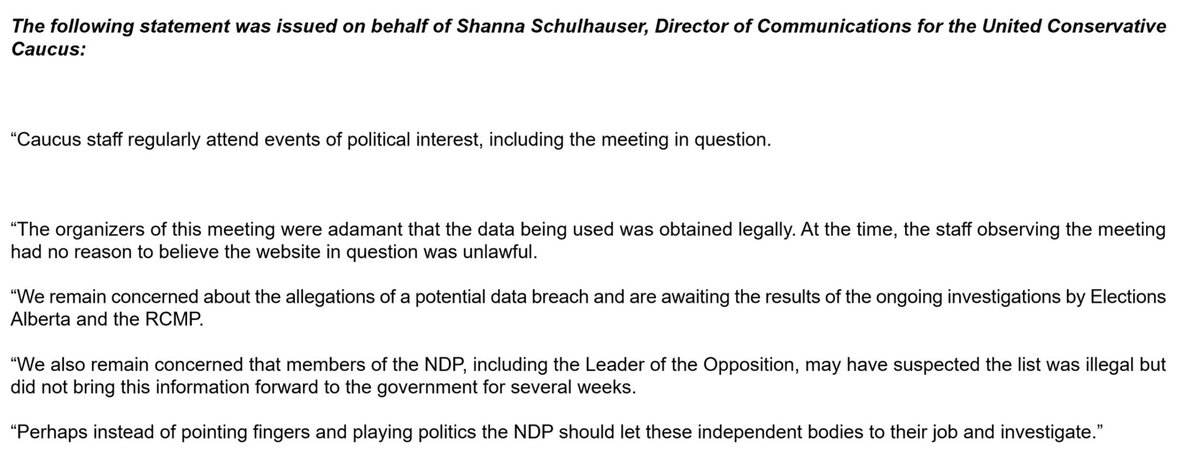 The following statement was issued on behalf of Shanna Schulhauser, Director of Communications for the United Conservative Caucus:

“Caucus staff regularly attend events of political interest, including the meeting in question.

“The organizers of this meeting were adamant that the data being used was obtained legally. At the time, the staff observing the meeting had no reason to believe the website in question was unlawful.

“We remain concerned about the allegations of a potential data breach and are awaiting the results of the ongoing investigations by Elections Alberta and the RCMP.

“We also remain concerned that members of the NDP, including the Leader of the Opposition, may have suspected the list was illegal but did not bring this information forward to the government for several weeks.

“Perhaps instead of pointing fingers and playing politics the NDP should let these independent bodies to their job and investigate.”